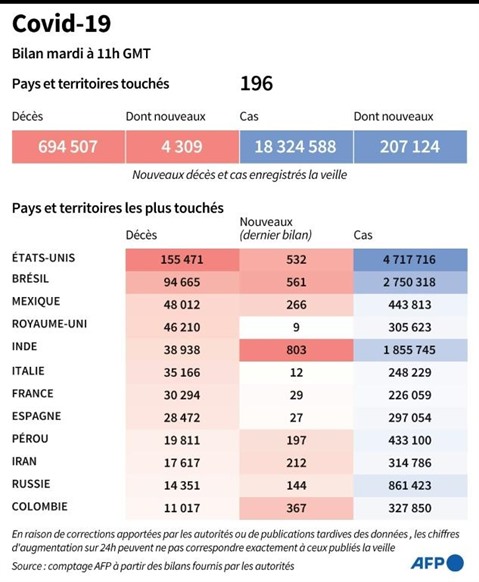 Covid-19

Bilan mardi à 11h GMT

Pays et territoires touchés 196

| Décès | Dont nouveaux | Cas | Dont nouveaux |
|---|---|---|---|
| 694 507 | 4 309 | 18 324 588 | 207 124 |

Nouveaux décès et cas enregistrés la veille

Pays et territoires les plus touchés

| | Décès | Nouveaux (dernier bilan) | Cas |
|---|---|---|---|
| ÉTATS-UNIS | 155 471 | 532 | 4 717 716 |
| BRÉSIL | 94 665 | 561 | 2 750 318 |
| MEXIQUE | 48 012 | 266 | 443 813 |
| ROYAUME-UNI | 46 210 | 9 | 305 623 |
| INDE | 38 938 | 803 | 1 855 745 |
| ITALIE | 35 166 | 12 | 248 229 |
| FRANCE | 30 294 | 29 | 226 059 |
| ESPAGNE | 28 472 | 27 | 297 054 |
| PÉROU | 19 811 | 197 | 433 100 |
| IRAN | 17 617 | 212 | 314 786 |
| RUSSIE | 14 351 | 144 | 861 423 |
| COLOMBIE | 11 017 | 367 | 327 850 |

En raison de corrections apportées par les autorités ou de publications tardives des données , les chiffres d'augmentation sur 24h peuvent ne pas correspondre exactement à ceux publiés la veille

Source : comptage AFP à partir des bilans fournis par les autorités

AFP